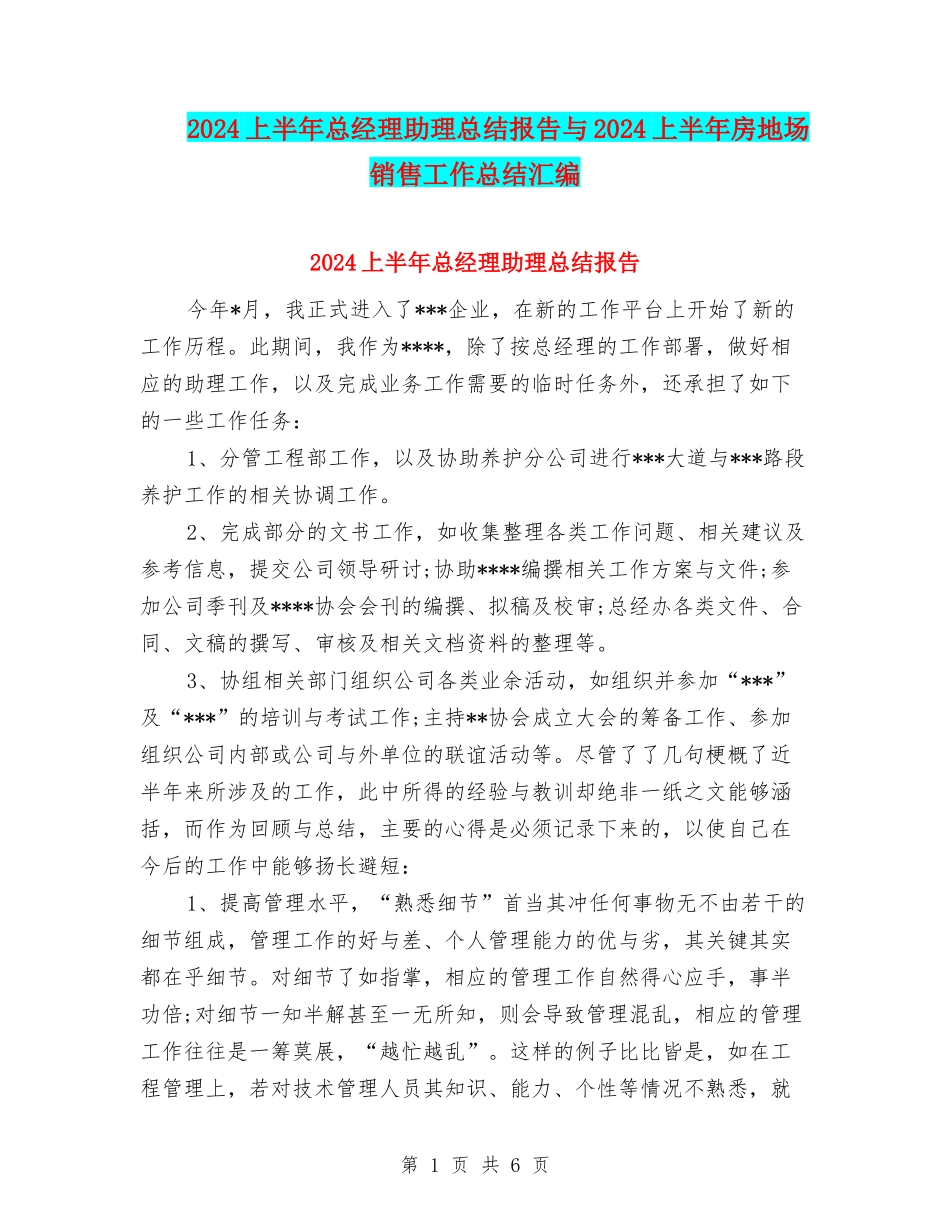 2024上半年总经理助理总结报告与2024上半年房地场销售工作总结汇编

2024上半年总经理助理总结报告

今年*月，我正式进入了***企业，在新的工作平台上开始了新的工作历程。此期间，我作为****，除了按总经理的工作部署，做好相应的助理工作，以及完成业务工作需要的临时任务外，还承担了如下的一些工作任务：

1、分管工程部工作，以及协助养护分公司进行***大道与***路段养护工作的相关协调工作。

2、完成部分的文书工作，如收集整理各类工作问题、相关建议及参考信息，提交公司领导研讨;协助****编撰相关工作方案与文件;参加公司季刊及****协会会刊的编撰、拟稿及校审;总经办各类文件、合同、文稿的撰写、审核及相关文档资料的整理等。

3、协组相关部门组织公司各类业余活动，如组织并参加“***”及“***”的培训与考试工作;主持**协会成立大会的筹备工作、参加组织公司内部或公司与外单位的联谊活动等。尽管了了几句梗概了近半年来所涉及的工作，此中所得的经验与教训却绝非一纸之文能够涵括，而作为回顾与总结，主要的心得是必须记录下来的，以使自己在今后的工作中能够扬长避短：

1、提高管理水平，“熟悉细节”首当其冲任何事物无不由若干的细节组成，管理工作的好与差、个人管理能力的优与劣，其关键其实都在乎细节。对细节了如指掌，相应的管理工作自然得心应手，事半功倍;对细节一知半解甚至一无所知，则会导致管理混乱，相应的管理工作往往是一筹莫展，“越忙越乱”。这样的例子比比皆是，如在工程管理上，若对技术管理人员其知识、能力、个性等情况不熟悉，就

第 1 页 共 6 页